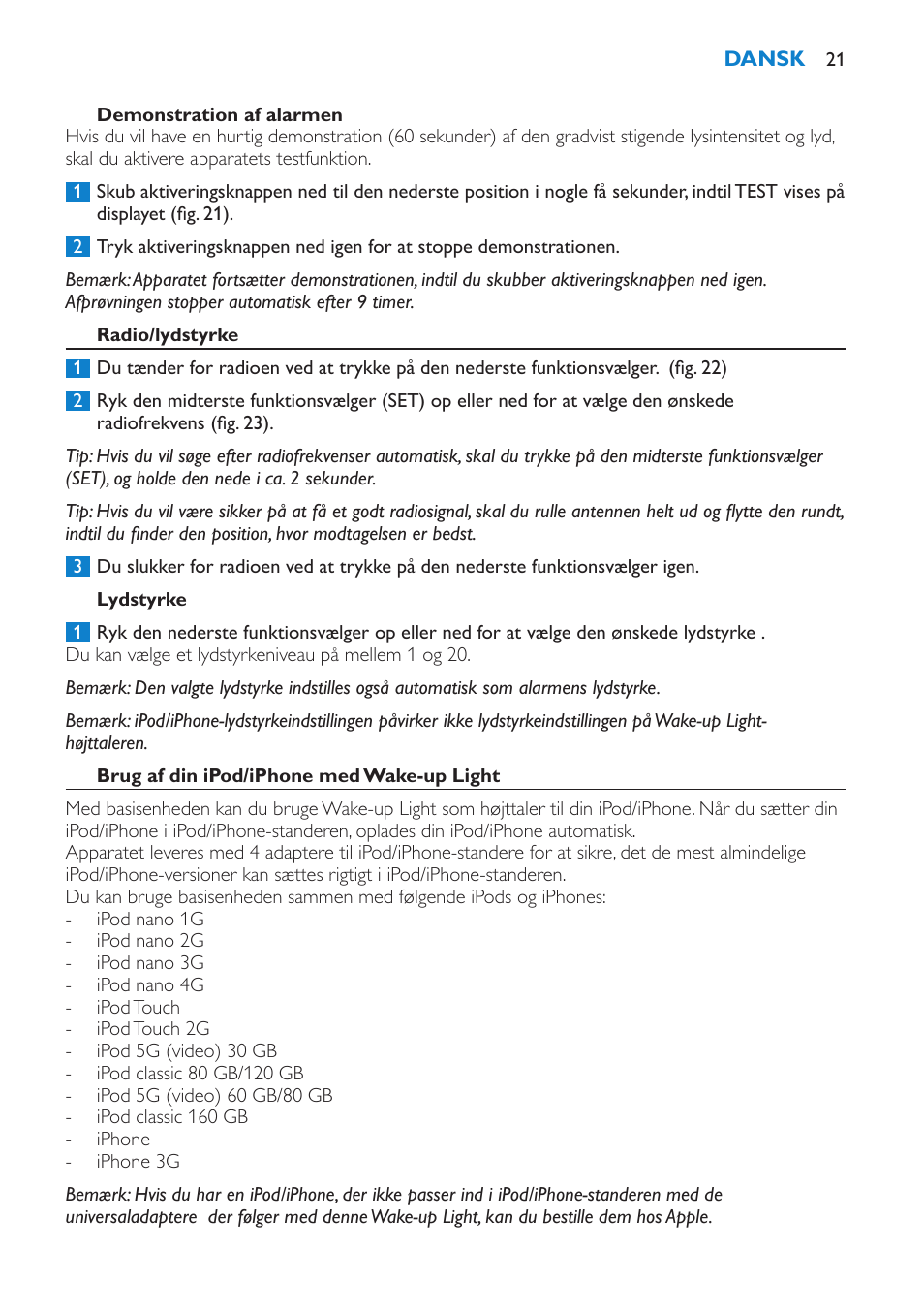 DANSK 21

Demonstration af alarmen
Hvis du vil have en hurtig demonstration (60 sekunder) af den gradvist stigende lysintensitet og lyd, skal du aktivere apparatets testfunktion.

1 Skub aktiveringsknappen ned til den nederste position i nogle få sekunder, indtil TEST vises på displayet (fig. 21).

2 Tryk aktiveringsknappen ned igen for at stoppe demonstrationen.

Bemærk: Apparatet fortsætter demonstrationen, indtil du skubber aktiveringsknappen ned igen. Afprøvningen stopper automatisk efter 9 timer.

Radio/lydstyrke

1 Du tænder for radioen ved at trykke på den nederste funktionsvælger. (fig. 22)

2 Ryk den midterste funktionsvælger (SET) op eller ned for at vælge den ønskede radiofrekvens (fig. 23).

Tip: Hvis du vil søge efter radiofrekvenser automatisk, skal du trykke på den midterste funktionsvælger (SET), og holde den nede i ca. 2 sekunder.

Tip: Hvis du vil være sikker på at få et godt radiosignal, skal du rulle antennen helt ud og flytte den rundt, indtil du finder den position, hvor modtagelsen er bedst.

3 Du slukker for radioen ved at trykke på den nederste funktionsvælger igen.

Lydstyrke

1 Ryk den nederste funktionsvælger op eller ned for at vælge den ønskede lydstyrke .
Du kan vælge et lydstyrkeniveau på mellem 1 og 20.

Bemærk: Den valgte lydstyrke indstilles også automatisk som alarmens lydstyrke.

Bemærk: iPod/iPhone-lydstyrkeindstillingen påvirker ikke lydstyrkeindstillingen på Wake-up Light-højttaleren.

Brug af din iPod/iPhone med Wake-up Light

Med basisenheden kan du bruge Wake-up Light som højttaler til din iPod/iPhone. Når du sætter din iPod/iPhone i iPod/iPhone-standeren, oplades din iPod/iPhone automatisk.
Apparatet leveres med 4 adaptere til iPod/iPhone-standere for at sikre, det de mest almindelige iPod/iPhone-versioner kan sættes rigtigt i iPod/iPhone-standeren.
Du kan bruge basisenheden sammen med følgende iPods og iPhones:
- iPod nano 1G
- iPod nano 2G
- iPod nano 3G
- iPod nano 4G
- iPod Touch
- iPod Touch 2G
- iPod 5G (video) 30 GB
- iPod classic 80 GB/120 GB
- iPod 5G (video) 60 GB/80 GB
- iPod classic 160 GB
- iPhone
- iPhone 3G

Bemærk: Hvis du har en iPod/iPhone, der ikke passer ind i iPod/iPhone-standeren med de universaladaptere der følger med denne Wake-up Light, kan du bestille dem hos Apple.